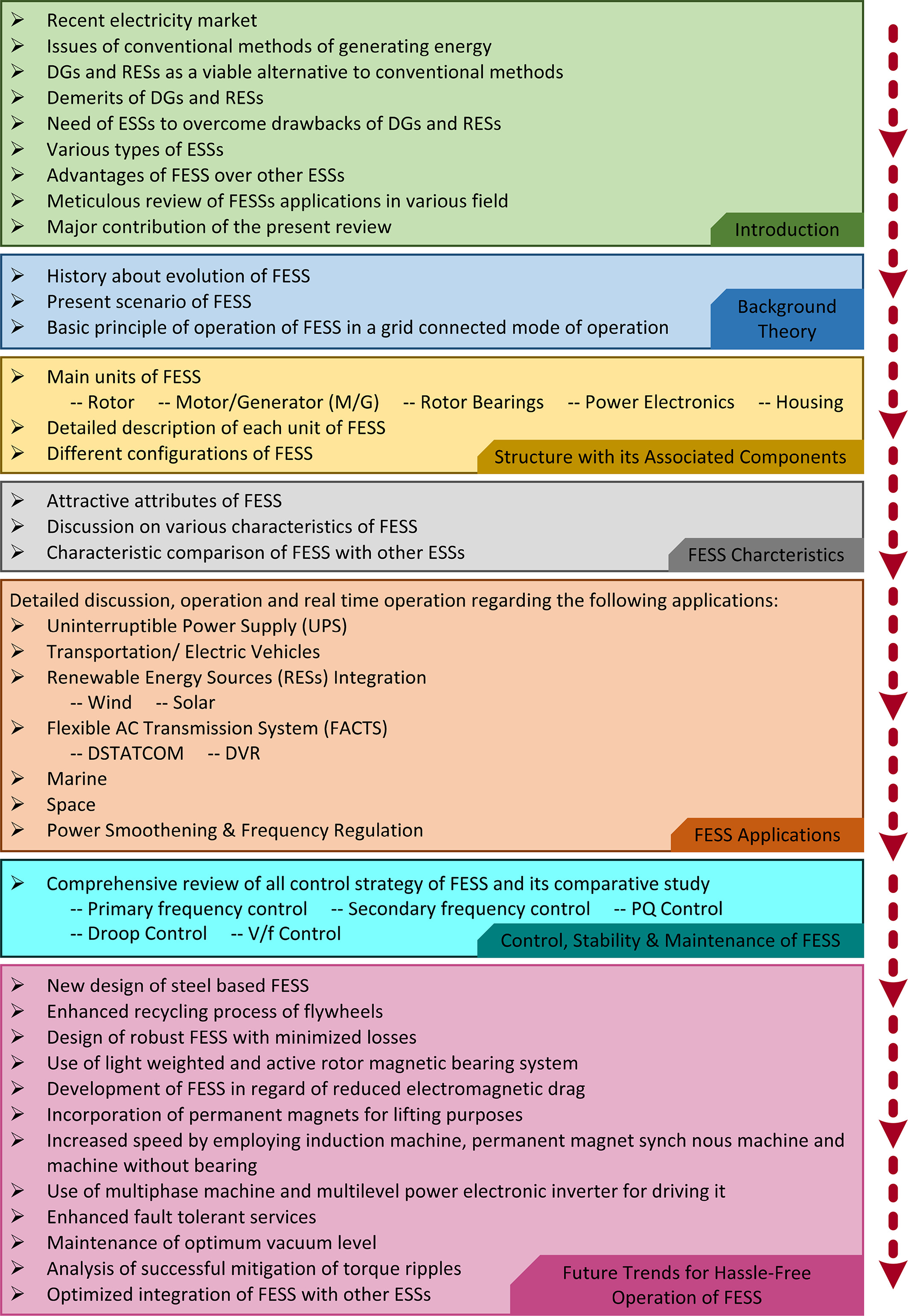 ➢ Recent electricity market
➢ Issues of conventional methods of generating energy
➢ DGs and RESs as a viable alternative to conventional methods
➢ Demerits of DGs and RESs
➢ Need of ESSs to overcome drawbacks of DGs and RESs
➢ Various types of ESSs
➢ Advantages of FESS over other ESSs
➢ Meticulous review of FESSs applications in various field
➢ Major contribution of the present review

Introduction

➢ History about evolution of FESS
➢ Present scenario of FESS
➢ Basic principle of operation of FESS in a grid connected mode of operation

Background Theory

➢ Main units of FESS
-- Rotor -- Motor/Generator (M/G) -- Rotor Bearings -- Power Electronics -- Housing
➢ Detailed description of each unit of FESS
➢ Different configurations of FESS

Structure with its Associated Components

➢ Attractive attributes of FESS
➢ Discussion on various characteristics of FESS
➢ Characteristic comparison of FESS with other ESSs

FESS Charcteristics

Detailed discussion, operation and real time operation regarding the following applications:
➢ Uninterruptible Power Supply (UPS)
➢ Transportation/ Electric Vehicles
➢ Renewable Energy Sources (RESs) Integration
-- Wind -- Solar
➢ Flexible AC Transmission System (FACTS)
-- DSTATCOM -- DVR
➢ Marine
➢ Space
➢ Power Smoothening & Frequency Regulation

FESS Applications

➢ Comprehensive review of all control strategy of FESS and its comparative study
-- Primary frequency control -- Secondary frequency control -- PQ Control
-- Droop Control -- V/f Control

Control, Stability & Maintenance of FESS

➢ New design of steel based FESS
➢ Enhanced recycling process of flywheels
➢ Design of robust FESS with minimized losses
➢ Use of light weighted and active rotor magnetic bearing system
➢ Development of FESS in regard of reduced electromagnetic drag
➢ Incorporation of permanent magnets for lifting purposes
➢ Increased speed by employing induction machine, permanent magnet synch nous machine and machine without bearing
➢ Use of multiphase machine and multilevel power electronic inverter for driving it
➢ Enhanced fault tolerant services
➢ Maintenance of optimum vacuum level
➢ Analysis of successful mitigation of torque ripples
➢ Optimized integration of FESS with other ESSs

Future Trends for Hassle-Free Operation of FESS